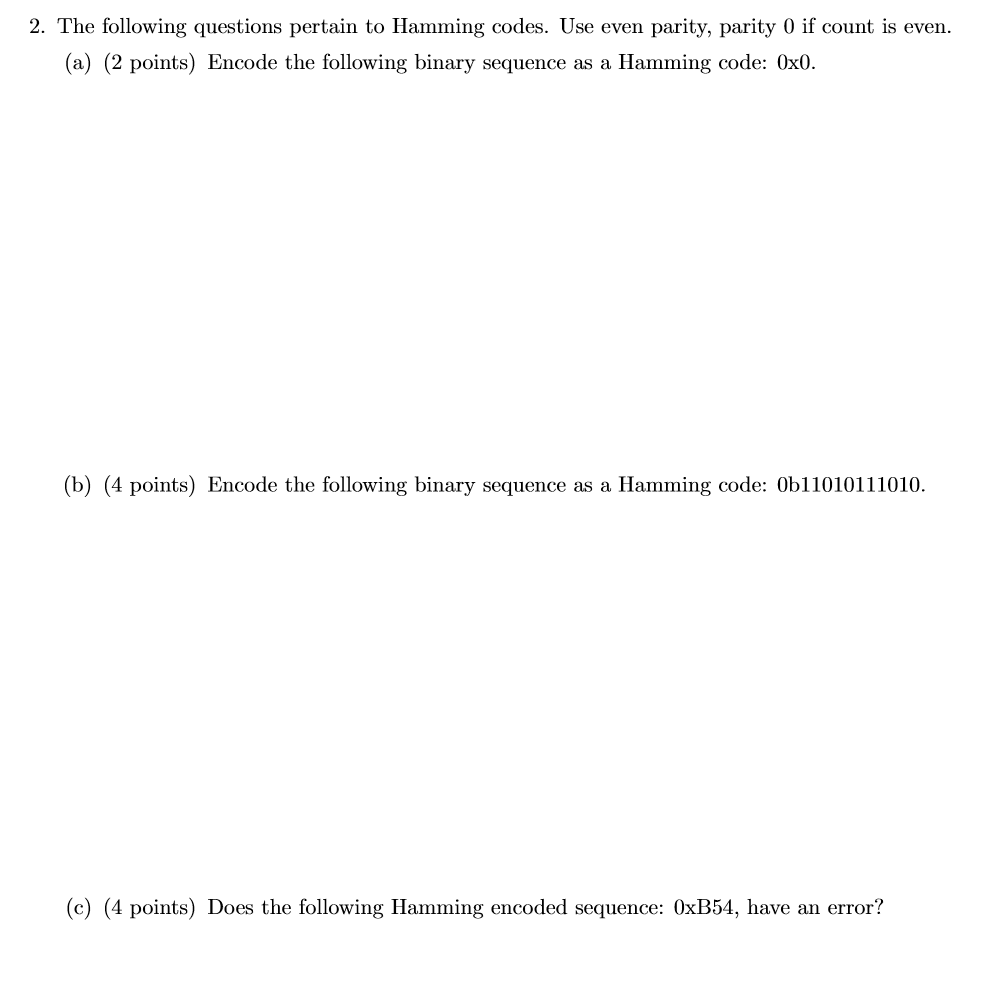 2. The following questions pertain to Hamming codes. Use even parity, parity 0 if count is even.

(a) (2 points) Encode the following binary sequence as a Hamming code: 0x0.

(b) (4 points) Encode the following binary sequence as a Hamming code: 0b11010111010.

(c) (4 points) Does the following Hamming encoded sequence: 0xB54, have an error?